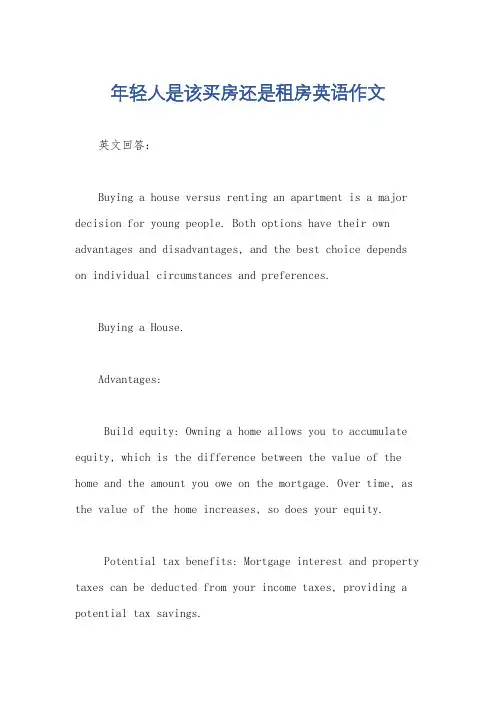 年轻人是该买房还是租房英语作文

英文回答：

Buying a house versus renting an apartment is a major decision for young people. Both options have their own advantages and disadvantages, and the best choice depends on individual circumstances and preferences.

Buying a House.

Advantages:

Build equity: Owning a home allows you to accumulate equity, which is the difference between the value of the home and the amount you owe on the mortgage. Over time, as the value of the home increases, so does your equity.

Potential tax benefits: Mortgage interest and property taxes can be deducted from your income taxes, providing a potential tax savings.